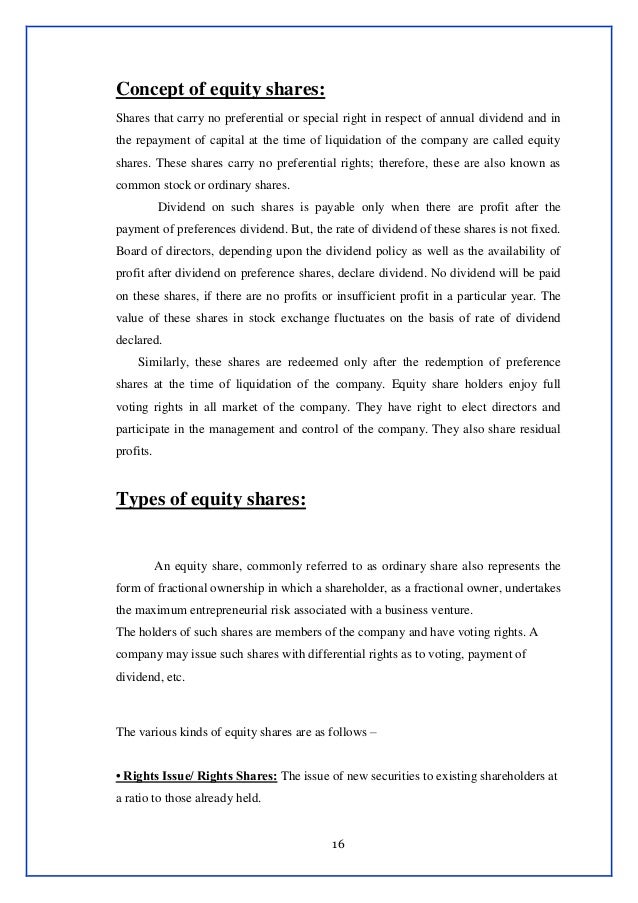 Concept of equity shares:

Shares that carry no preferential or special right in respect of annual dividend and in the repayment of capital at the time of liquidation of the company are called equity shares. These shares carry no preferential rights; therefore, these are also known as common stock or ordinary shares.

Dividend on such shares is payable only when there are profit after the payment of preferences dividend. But, the rate of dividend of these shares is not fixed. Board of directors, depending upon the dividend policy as well as the availability of profit after dividend on preference shares, declare dividend. No dividend will be paid on these shares, if there are no profits or insufficient profit in a particular year. The value of these shares in stock exchange fluctuates on the basis of rate of dividend declared.

Similarly, these shares are redeemed only after the redemption of preference shares at the time of liquidation of the company. Equity share holders enjoy full voting rights in all market of the company. They have right to elect directors and participate in the management and control of the company. They also share residual profits.

Types of equity shares:

An equity share, commonly referred to as ordinary share also represents the form of fractional ownership in which a shareholder, as a fractional owner, undertakes the maximum entrepreneurial risk associated with a business venture.
The holders of such shares are members of the company and have voting rights. A company may issue such shares with differential rights as to voting, payment of dividend, etc.

The various kinds of equity shares are as follows –

• Rights Issue/ Rights Shares: The issue of new securities to existing shareholders at a ratio to those already held.

16